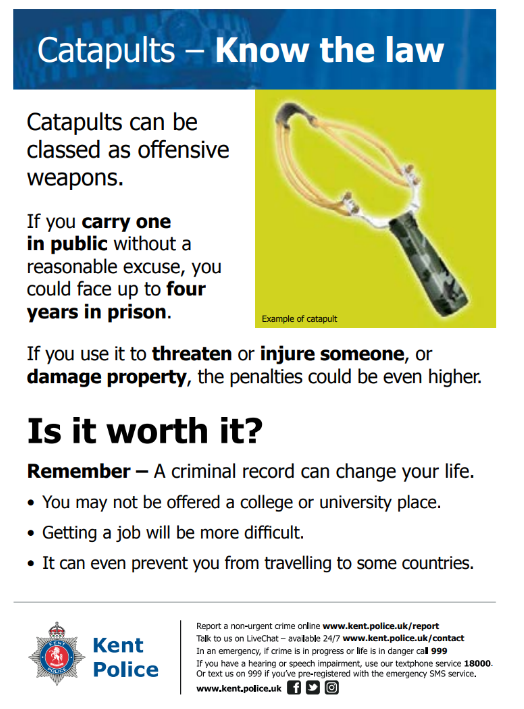 Catapults – Know the law

Catapults can be classed as offensive weapons.

If you carry one in public without a reasonable excuse, you could face up to four years in prison.

Example of catapult

If you use it to threaten or injure someone, or damage property, the penalties could be even higher.

Is it worth it?

Remember – A criminal record can change your life.

• You may not be offered a college or university place.

• Getting a job will be more difficult.

• It can even prevent you from travelling to some countries.

Kent Police

Report a non-urgent crime online www.kent.police.uk/report
Talk to us on LiveChat – available 24/7 www.kent.police.uk/contact
In an emergency, if crime is in progress or life is in danger call 999
If you have a hearing or speech impairment, use our textphone service 18000.
Or text us on 999 if you've pre-registered with the emergency SMS service.
www.kent.police.uk